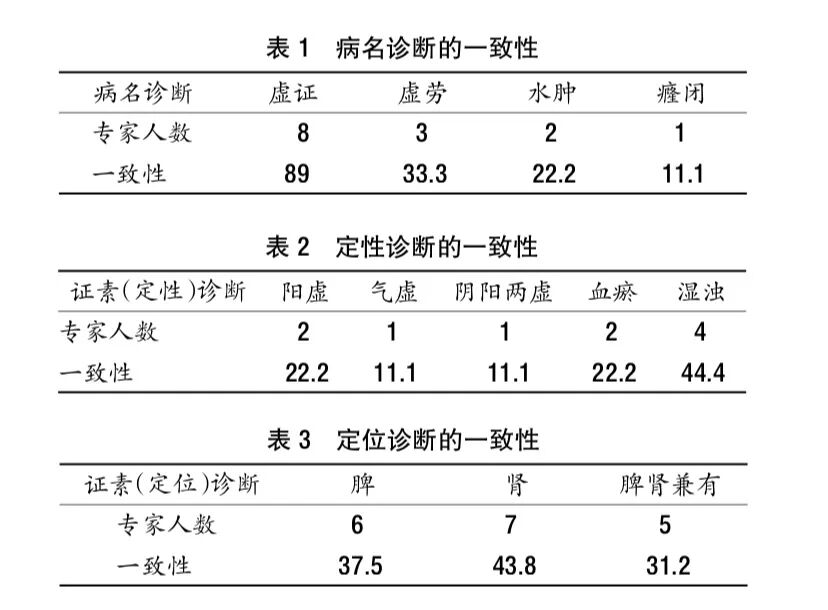 表1 病名诊断的一致性

| 病名诊断 | 虚证 | 虚劳 | 水肿 | 癃闭 |
|---|---|---|---|---|
| 专家人数 | 8 | 3 | 2 | 1 |
| 一致性 | 89 | 33.3 | 22.2 | 11.1 |

表2 定性诊断的一致性

| 证素(定性)诊断 | 阳虚 | 气虚 | 阴阳两虚 | 血瘀 | 湿浊 |
|---|---|---|---|---|---|
| 专家人数 | 2 | 1 | 1 | 2 | 4 |
| 一致性 | 22.2 | 11.1 | 11.1 | 22.2 | 44.4 |

表3 定位诊断的一致性

| 证素(定位)诊断 | 脾 | 肾 | 脾肾兼有 |
|---|---|---|---|
| 专家人数 | 6 | 7 | 5 |
| 一致性 | 37.5 | 43.8 | 31.2 |